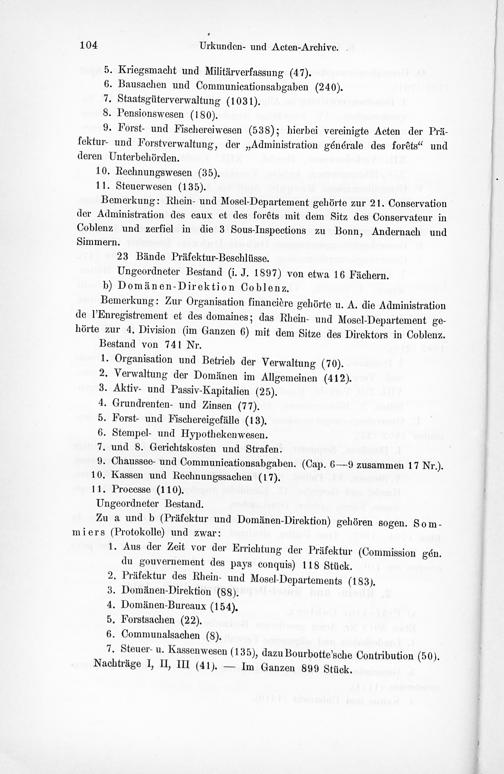 104 Urkunden- und Acten-Archive.

5. Kriegsmacht und Militärverfassung (47).
6. Bausachen und Communicationsabgaben (240).
7. Staatsgüterverwaltung (1031).
8. Pensionswesen (180).
9. Forst- und Fischereiwesen (538); hierbei vereinigte Acten der Präfektur- und Forstverwaltung, der „Administration générale des forêts“ und deren Unterbehörden.
10. Rechnungswesen (35).
11. Steuerwesen (135).

Bemerkung: Rhein- und Mosel-Departement gehörte zur 21. Conservation der Administration des eaux et des forêts mit dem Sitz des Conservateur in Coblenz und zerfiel in die 3 Sous-Inspections zu Bonn, Andernach und Simmern.

23 Bände Präfektur-Beschlüsse.

Ungeordneter Bestand (i. J. 1897) von etwa 16 Fächern.

b) Domänen-Direktion Coblenz.

Bemerkung: Zur Organisation financière gehörte u. A. die Administration de l'Enregistrement et des domaines; das Rhein- und Mosel-Departement gehörte zur 4. Division (im Ganzen 6) mit dem Sitze des Direktors in Coblenz.

Bestand von 741 Nr.

1. Organisation und Betrieb der Verwaltung (70).
2. Verwaltung der Domänen im Allgemeinen (412).
3. Aktiv- und Passiv-Kapitalien (25).
4. Grundrenten- und Zinsen (77).
5. Forst- und Fischereigefälle (13).
6. Stempel- und Hypothekenwesen.
7. und 8. Gerichtskosten und Strafen.
9. Chaussee- und Communicationsabgaben. (Cap. 6—9 zusammen 17 Nr.).
10. Kassen und Rechnungssachen (17).
11. Processe (110).

Ungeordneter Bestand.

Zu a und b (Präfektur und Domänen-Direktion) gehören sogen. Sommiers (Protokolle) und zwar:

1. Aus der Zeit vor der Errichtung der Präfektur (Commission gén. du gouvernement des pays conquis) 118 Stück.
2. Präfektur des Rhein- und Mosel-Departements (183).
3. Domänen-Direktion (88).
4. Domänen-Bureaux (154).
5. Forstsachen (22).
6. Communalsachen (8).
7. Steuer- u. Kassenwesen (135), dazu Bourbotte'sche Contribution (50).

Nachträge I, II, III (41). — Im Ganzen 899 Stück.